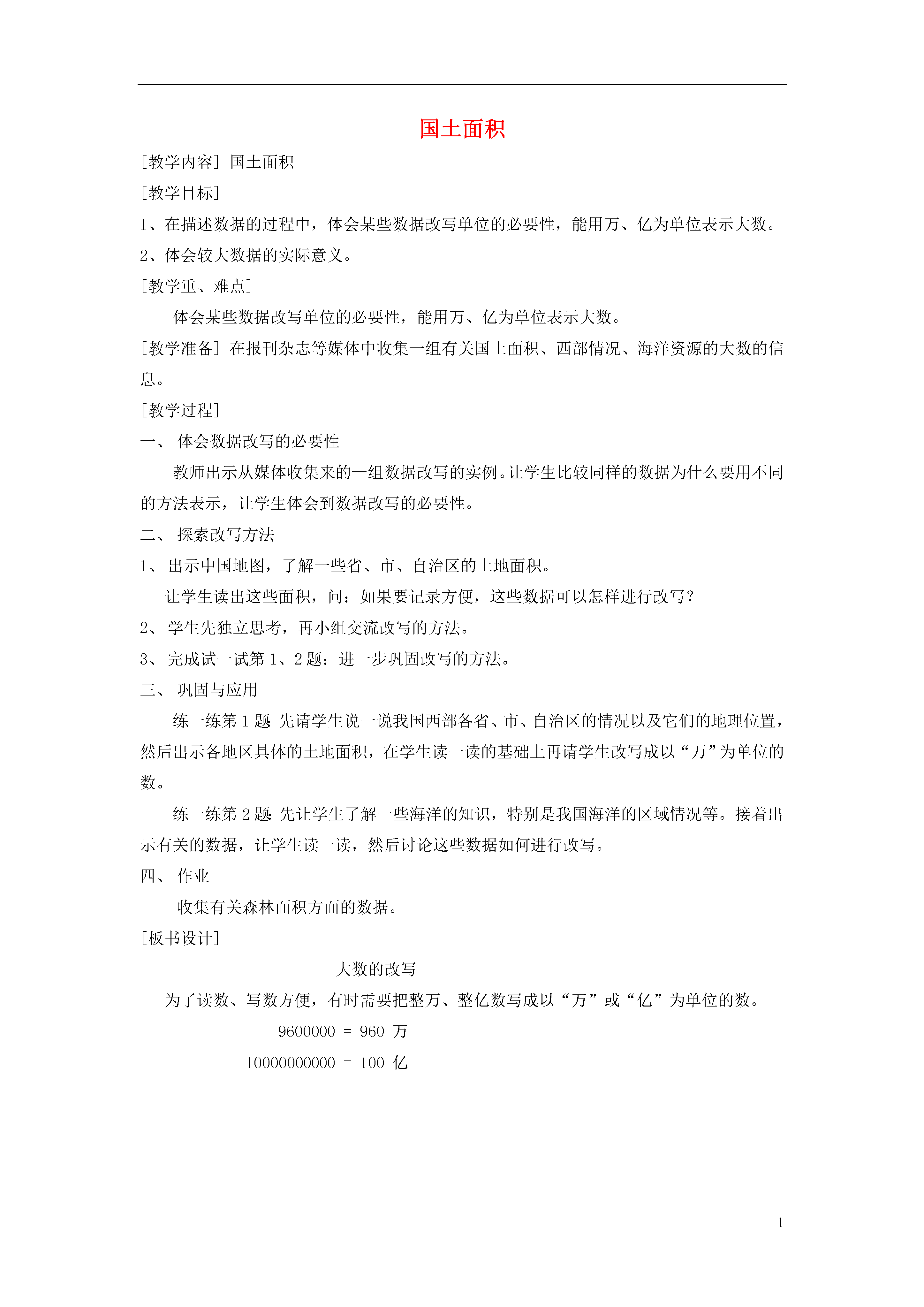 国土面积

[教学内容] 国土面积

[教学目标]

1、在描述数据的过程中，体会某些数据改写单位的必要性，能用万、亿为单位表示大数。

2、体会较大数据的实际意义。

[教学重、难点]

体会某些数据改写单位的必要性，能用万、亿为单位表示大数。

[教学准备] 在报刊杂志等媒体中收集一组有关国土面积、西部情况、海洋资源的大数的信息。

[教学过程]

一、 体会数据改写的必要性

教师出示从媒体收集来的一组数据改写的实例。让学生比较同样的数据为什么要用不同的方法表示，让学生体会到数据改写的必要性。

二、 探索改写方法

1、 出示中国地图，了解一些省、市、自治区的土地面积。

让学生读出这些面积，问：如果要记录方便，这些数据可以怎样进行改写？

2、 学生先独立思考，再小组交流改写的方法。

3、 完成试一试第 1、2 题：进一步巩固改写的方法。

三、 巩固与应用

练一练第 1 题 先请学生说一说我国西部各省、市、自治区的情况以及它们的地理位置，然后出示各地区具体的土地面积，在学生读一读的基础上再请学生改写成以“万”为单位的数。

练一练第 2 题 先让学生了解一些海洋的知识，特别是我国海洋的区域情况等。接着出示有关的数据，让学生读一读，然后讨论这些数据如何进行改写。

四、 作业

收集有关森林面积方面的数据。

[板书设计]

大数的改写

为了读数、写数方便，有时需要把整万、整亿数写成以“万”或“亿”为单位的数。

9600000 = 960 万

10000000000 = 100 亿

1